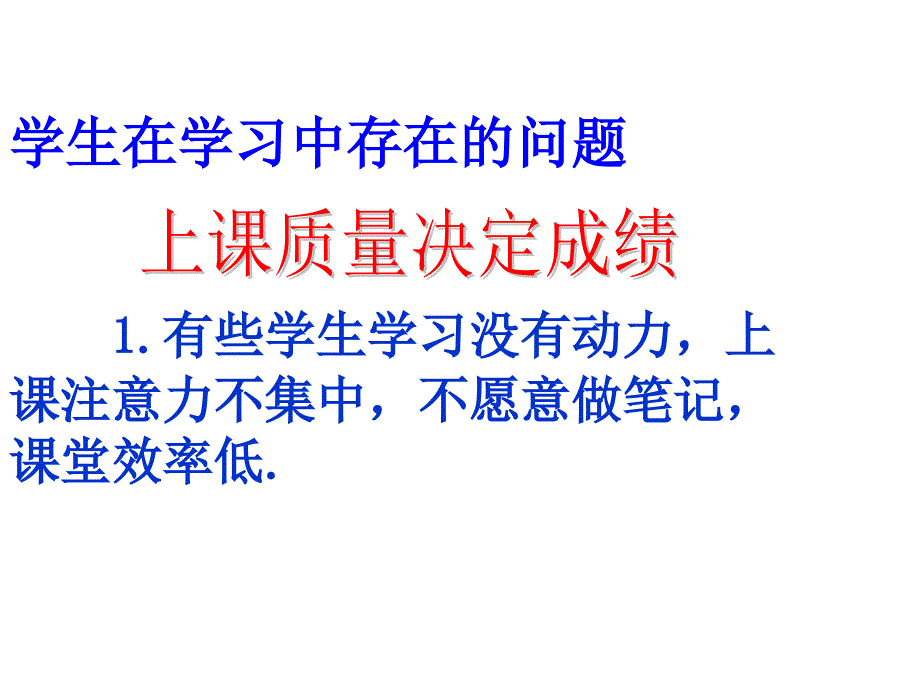 学生在学习中存在的问题

上课质量决定成绩

1. 有些学生学习没有动力，上课注意力不集中，不愿意做笔记，课堂效率低.